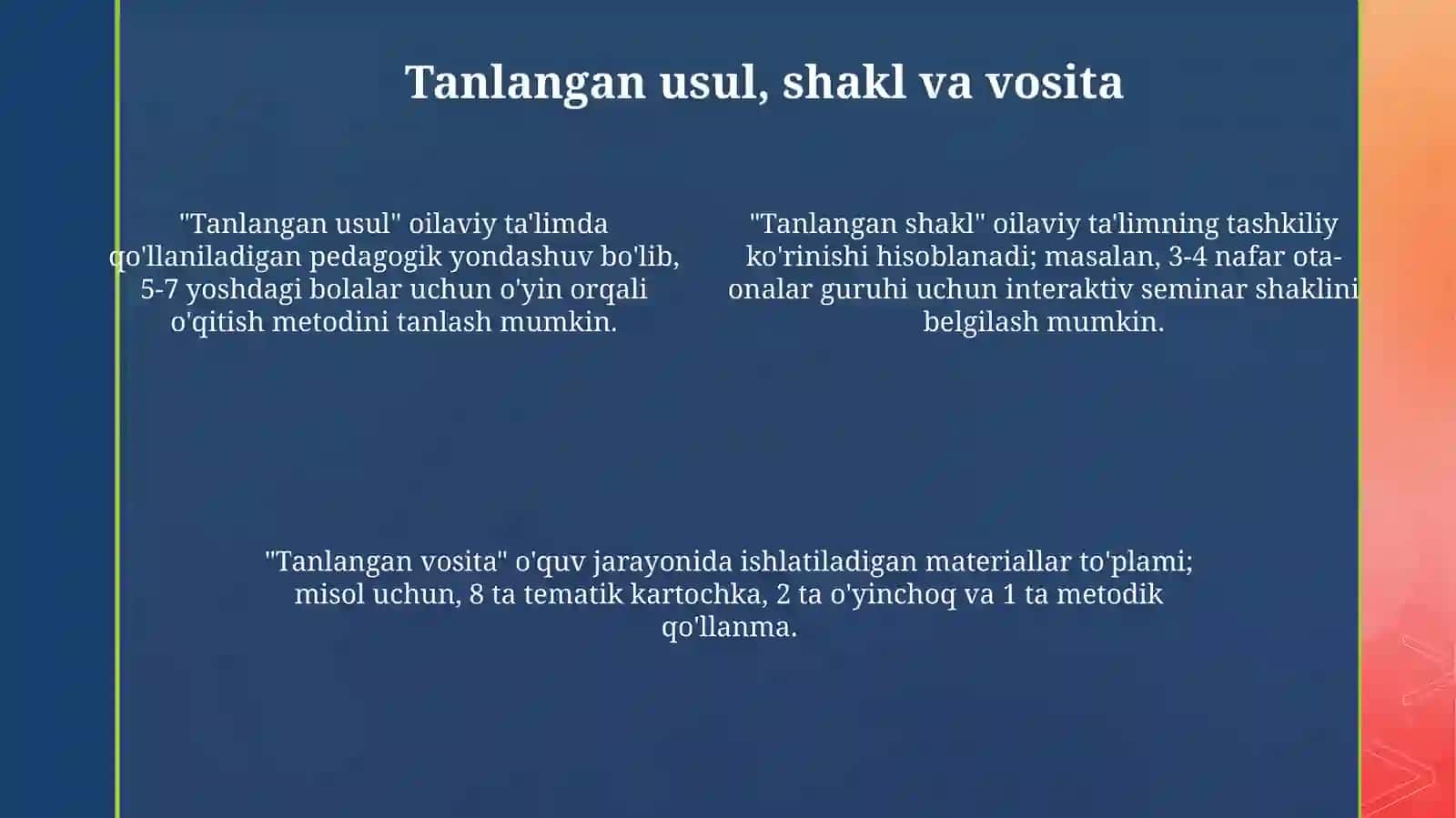 Tanlangan usul, shakl va vosita

"Tanlangan usul" oilaviy ta'limda qo'llaniladigan pedagogik yondashuv bo'lib, 5-7 yoshdagi bolalar uchun o'yin orqali o'qitish metodini tanlash mumkin.

"Tanlangan shakl" oilaviy ta'limning tashkiliy ko'rinishi hisoblanadi; masalan, 3-4 nafar ota-onalar guruhi uchun interaktiv seminar shaklini belgilash mumkin.

"Tanlangan vosita" o'quv jarayonida ishlatiladigan materiallar to'plami; misol uchun, 8 ta tematik kartochka, 2 ta o'yinchoq va 1 ta metodik qo'llanma.